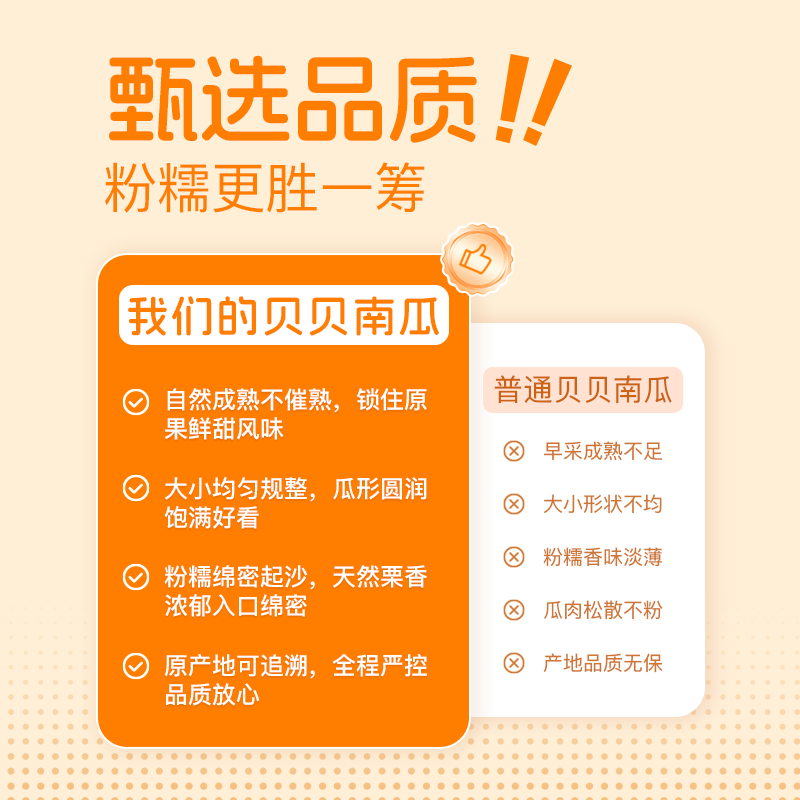 甄选品质!!
粉糯更胜一筹

我们的贝贝南瓜

自然成熟不催熟，锁住原果鲜甜风味

大小均匀规整，瓜形圆润饱满好看

粉糯绵密起沙，天然栗香浓郁入口绵密

原产地可追溯，全程严控品质放心

普通贝贝南瓜

早采成熟不足

大小形状不均

粉糯香味淡薄

瓜肉松散不粉

产地品质无保